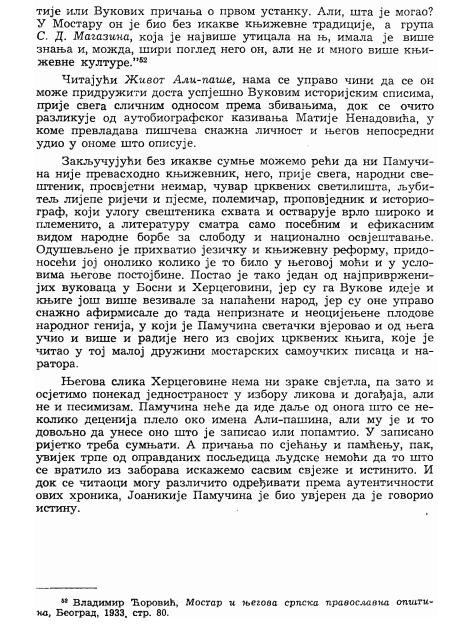 тије или Вукових причања о првом устанку. Али, шта је могао? У Мостару он је био без икакве књижевне традиције, а група С. Д. Магазина, која је највише утицала на њ, имала је више знања и, можда, шири поглед него он, али не и много више књижевне културе."$^{52}$

Читајући Живот Али-паше, нама се управо чини да се он може придружити доста успјешно Вуковим историјским списима, прије свега сличним односом према збивањима, док се очито разликује од аутобиографског казивања Матије Ненадовића, у коме превладава пишчева снажна личност и његов непосредни удио у ономе што описује.

Закључујући без икакве сумње можемо рећи да ни Памучина није превасходно књижевник, него, прије свега, народни свештеник, просвјетни неимар, чувар црквених светилишта, љубитељ лијепе ријечи и пјесме, полемичар, проповједник и историограф, који улогу свештеника схвата и остварује врло широко и племенито, а литературу сматра само посебним и ефикасним видом народне борбе за слободу и национално освјештавање. Одушевљено је прихватио језичку и књижевну реформу, придоносећи јој онолико колико је то било у његовој моћи и у условима његове постојбине. Постао је тако један од најприврженијих вуковаца у Босни и Херцеговини, јер су га Вукове идеје и књиге још више везивале за напаћени народ, јер су оне управо снажно афирмисале до тада непризнате и неоцијењене плодове народног генија, у који је Памучина светачки вјеровао и од њега учио и више и радије него из својих црквених књига, које је читао у тој малој дружини мостарских самоучких писаца и наратора.

Његова слика Херцеговине нема ни зраке свјетла, па зато и осјетимо понекад једностраност у избору ликова и догађаја, али не и песимизам. Памучина неће да иде даље од онога што се неколико деценија плело око имена Али-пашина, али му је и то довољно да унесе оно што је записао или попамтио. У записано ријетко треба сумњати. А причања по сјећању и памћењу, пак, увијек трпе од оправданих посљедица људске немоћи да то што се вратило из заборава искажемо сасвим свјеже и истинито. И док се читаоци могу различито одређивати према аутентичности ових хроника, Јоаникије Памучина је био увјерен да је говорио истину.

$^{52}$ Владимир Ћоровић, Мостар и његова српска православна општина, Београд, 1933, стр. 80.